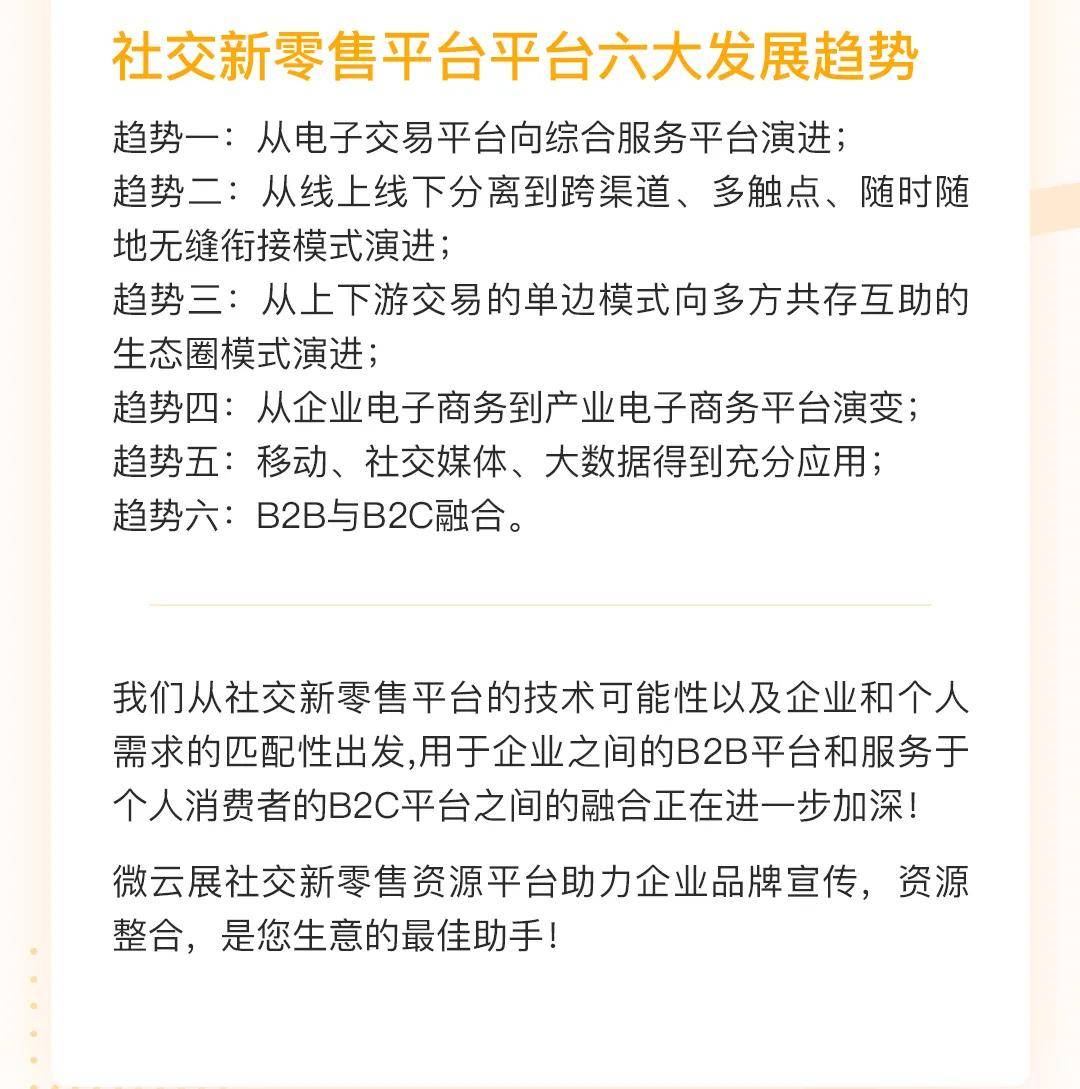 社交新零售平台平台六大发展趋势

趋势一：从电子交易平台向综合服务平台演进；
趋势二：从线上线下分离到跨渠道、多触点、随时随地无缝衔接模式演进；
趋势三：从上下游交易的单边模式向多方共存互助的生态圈模式演进；
趋势四：从企业电子商务到产业电子商务平台演变；
趋势五：移动、社交媒体、大数据得到充分应用；
趋势六：B2B与B2C融合。

我们从社交新零售平台的技术可能性以及企业和个人需求的匹配性出发,用于企业之间的B2B平台和服务于个人消费者的B2C平台之间的融合正在进一步加深！

微云展社交新零售资源平台助力企业品牌宣传，资源整合，是您生意的最佳助手！